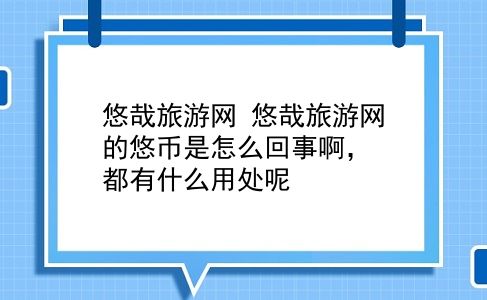 悠哉旅游网 悠哉旅游网的悠币是怎么回事啊，都有什么用处呢